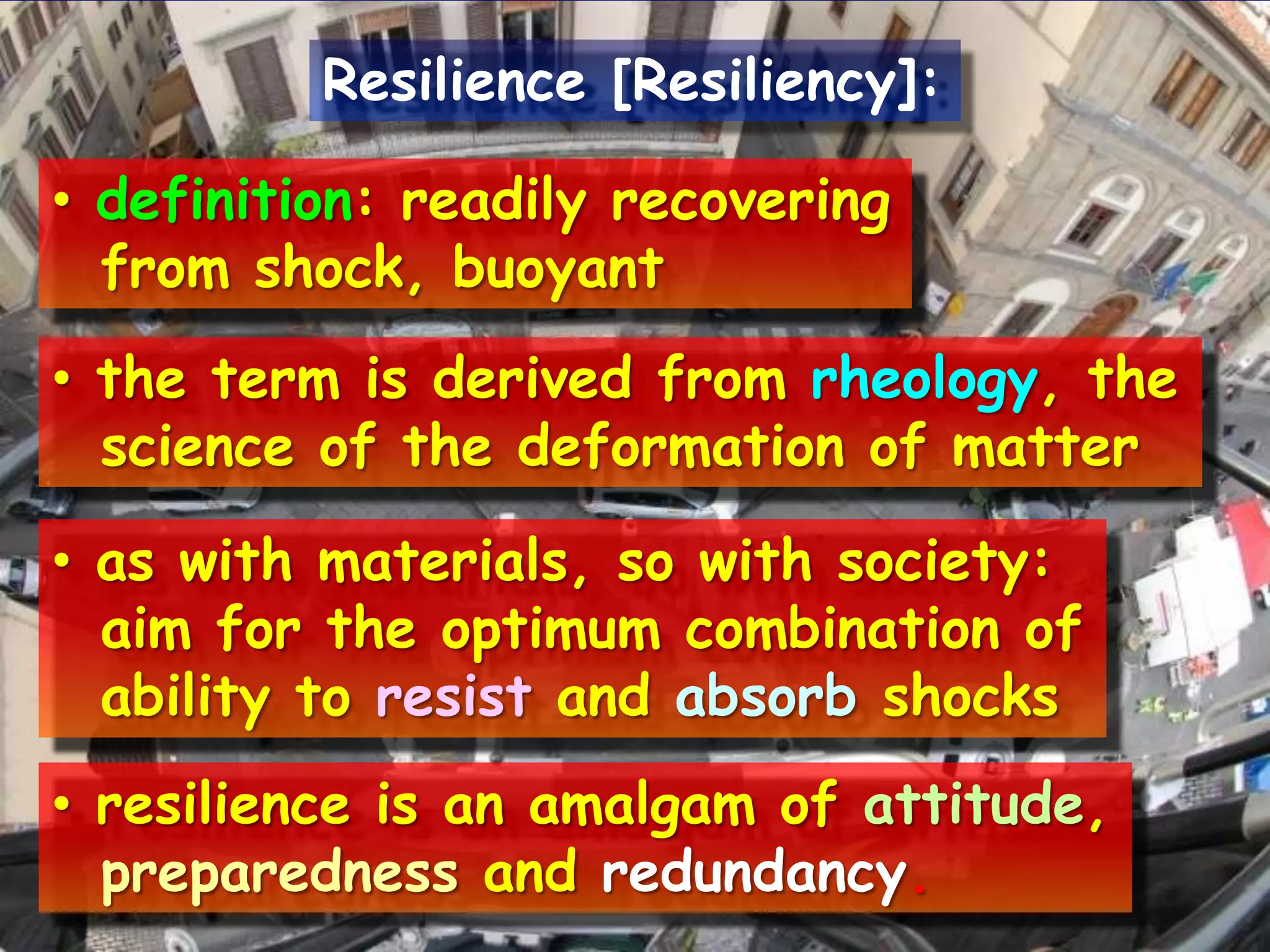 Resilience [Resiliency]:

• definition: readily recovering from shock, buoyant

• the term is derived from rheology, the science of the deformation of matter

• as with materials, so with society: aim for the optimum combination of ability to resist and absorb shocks

• resilience is an amalgam of attitude, preparedness and redundancy.